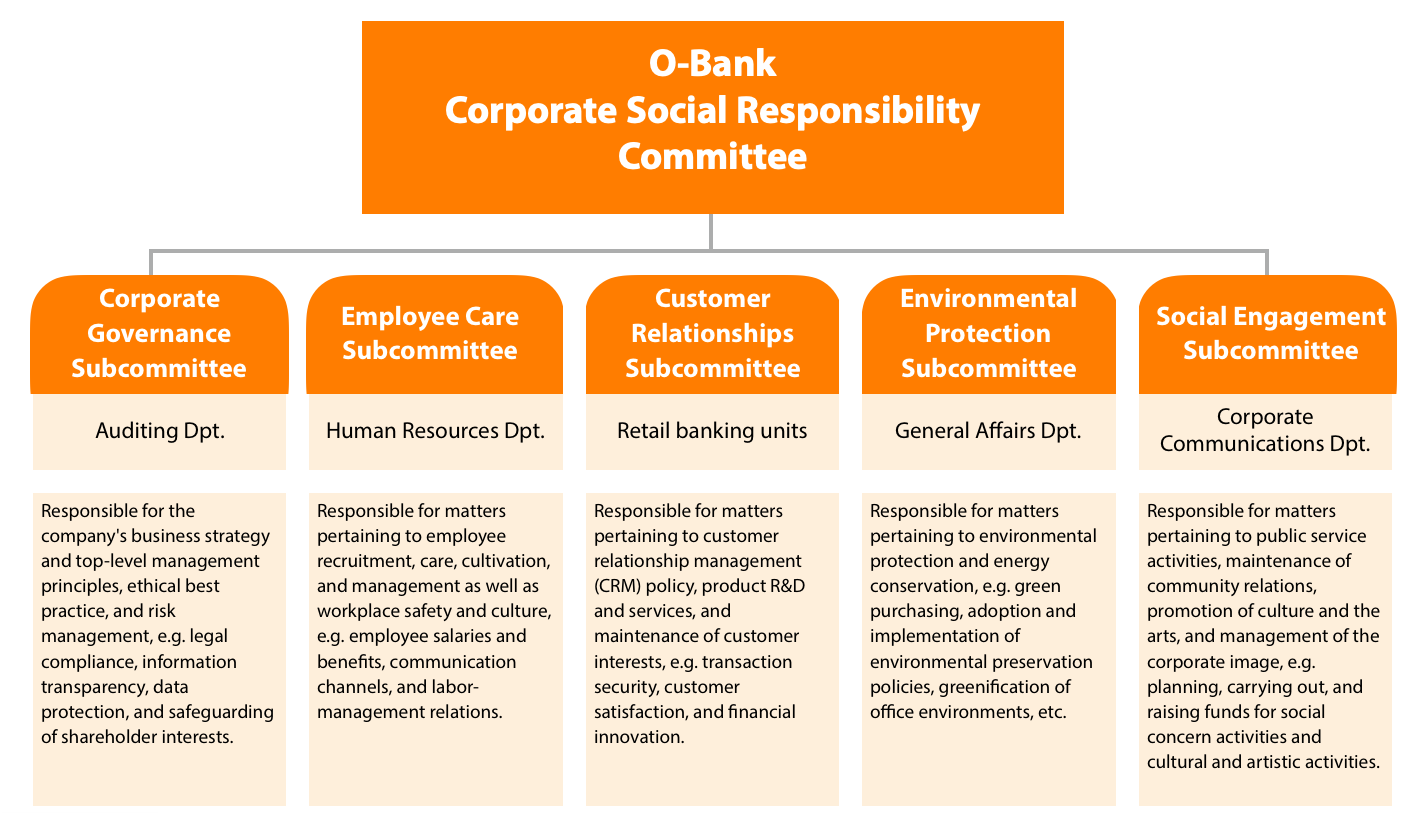 O-Bank
Corporate Social Responsibility Committee

Corporate Governance Subcommittee

Auditing Dpt.

Responsible for the company's business strategy and top-level management principles, ethical best practice, and risk management, e.g. legal compliance, information transparency, data protection, and safeguarding of shareholder interests.

Employee Care Subcommittee

Human Resources Dpt.

Responsible for matters pertaining to employee recruitment, care, cultivation, and management as well as workplace safety and culture, e.g. employee salaries and benefits, communication channels, and labor-management relations.

Customer Relationships Subcommittee

Retail banking units

Responsible for matters pertaining to customer relationship management (CRM) policy, product R&D and services, and maintenance of customer interests, e.g. transaction security, customer satisfaction, and financial innovation.

Environmental Protection Subcommittee

General Affairs Dpt.

Responsible for matters pertaining to environmental protection and energy conservation, e.g. green purchasing, adoption and implementation of environmental preservation policies, greenification of office environments, etc.

Social Engagement Subcommittee

Corporate Communications Dpt.

Responsible for matters pertaining to public service activities, maintenance of community relations, promotion of culture and the arts, and management of the corporate image, e.g. planning, carrying out, and raising funds for social concern activities and cultural and artistic activities.